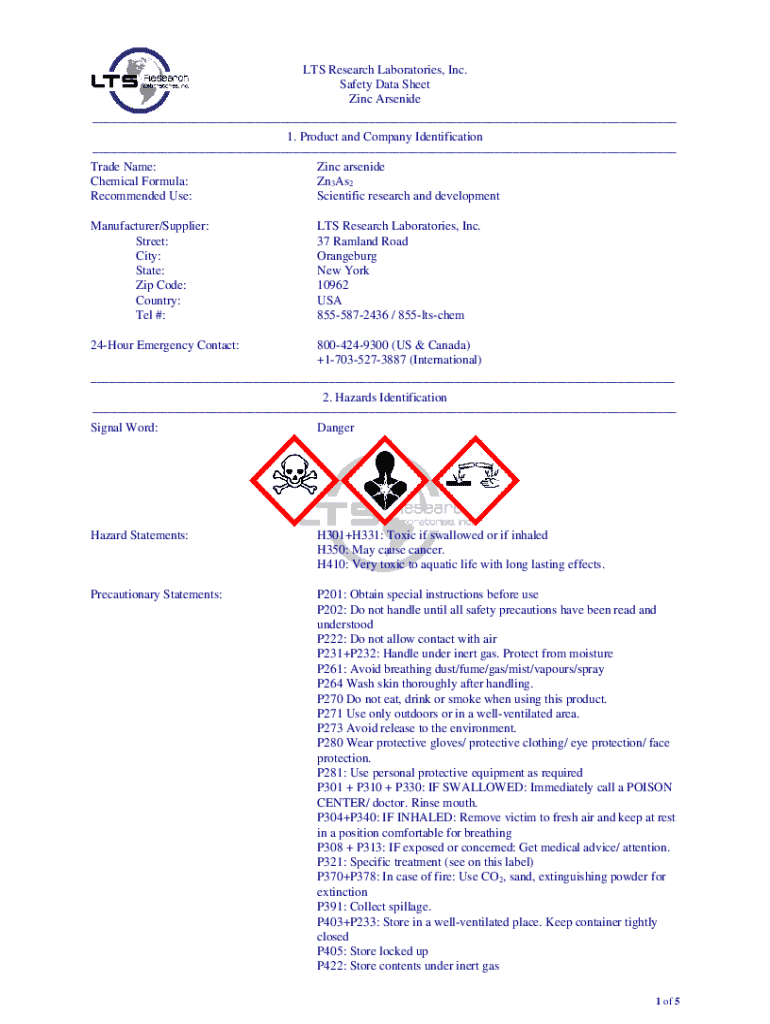 LTS Research Laboratories, Inc.

LTS Research Laboratories, Inc.
Safety Data Sheet
Zinc Arsenide

1. Product and Company Identification

Trade Name: Zinc arsenide
Chemical Formula: $Zn_3As_2$
Recommended Use: Scientific research and development

Manufacturer/Supplier: LTS Research Laboratories, Inc.
Street: 37 Ramland Road
City: Orangeburg
State: New York
Zip Code: 10962
Country: USA
Tel #: 855-587-2436 / 855-lts-chem

24-Hour Emergency Contact: 800-424-9300 (US & Canada)
+1-703-527-3887 (International)

2. Hazards Identification

Signal Word: Danger

LTS Research Laboratories, Inc.

Hazard Statements: H301+H331: Toxic if swallowed or if inhaled
H350: May cause cancer.
H410: Very toxic to aquatic life with long lasting effects.

Precautionary Statements: P201: Obtain special instructions before use
P202: Do not handle until all safety precautions have been read and understood
P222: Do not allow contact with air
P231+P232: Handle under inert gas. Protect from moisture
P261: Avoid breathing dust/fume/gas/mist/vapours/spray
P264 Wash skin thoroughly after handling.
P270 Do not eat, drink or smoke when using this product.
P271 Use only outdoors or in a well-ventilated area.
P273 Avoid release to the environment.
P280 Wear protective gloves/ protective clothing/ eye protection/ face protection.
P281: Use personal protective equipment as required
P301 + P310 + P330: IF SWALLOWED: Immediately call a POISON CENTER/ doctor. Rinse mouth.
P304+P340: IF INHALED: Remove victim to fresh air and keep at rest in a position comfortable for breathing
P308 + P313: IF exposed or concerned: Get medical advice/ attention.
P321: Specific treatment (see on this label)
P370+P378: In case of fire: Use $CO_2$, sand, extinguishing powder for extinction
P391: Collect spillage.
P403+P233: Store in a well-ventilated place. Keep container tightly closed
P405: Store locked up
P422: Store contents under inert gas

1 of 5